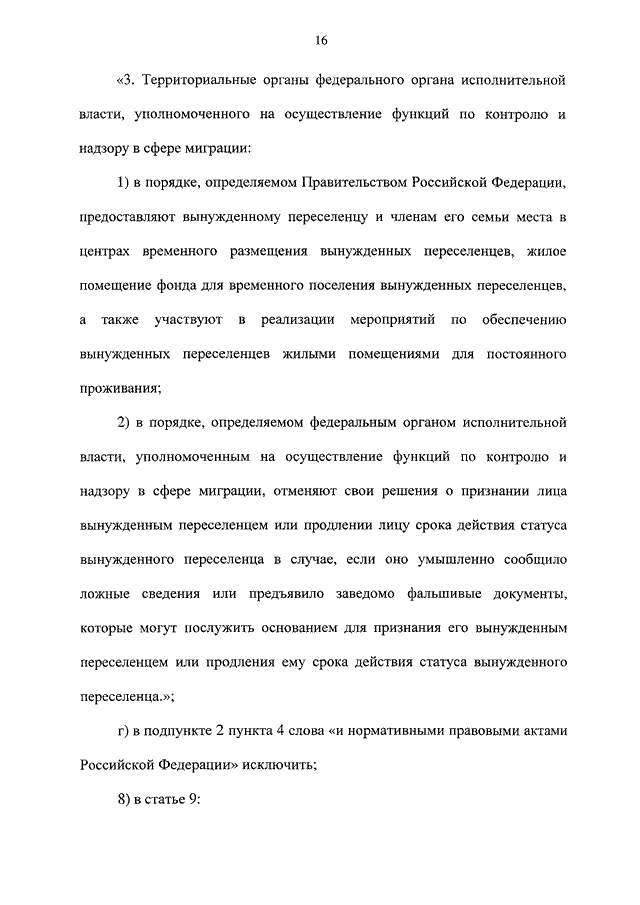 16

«3. Территориальные органы федерального органа исполнительной власти, уполномоченного на осуществление функций по контролю и надзору в сфере миграции:

1) в порядке, определяемом Правительством Российской Федерации, предоставляют вынужденному переселенцу и членам его семьи места в центрах временного размещения вынужденных переселенцев, жилое помещение фонда для временного поселения вынужденных переселенцев, а также участвуют в реализации мероприятий по обеспечению вынужденных переселенцев жилыми помещениями для постоянного проживания;

2) в порядке, определяемом федеральным органом исполнительной власти, уполномоченным на осуществление функций по контролю и надзору в сфере миграции, отменяют свои решения о признании лица вынужденным переселенцем или продлении лицу срока действия статуса вынужденного переселенца в случае, если оно умышленно сообщило ложные сведения или предъявило заведомо фальшивые документы, которые могут послужить основанием для признания его вынужденным переселенцем или продления ему срока действия статуса вынужденного переселенца.»;

г) в подпункте 2 пункта 4 слова «и нормативными правовыми актами Российской Федерации» исключить;

8) в статье 9: